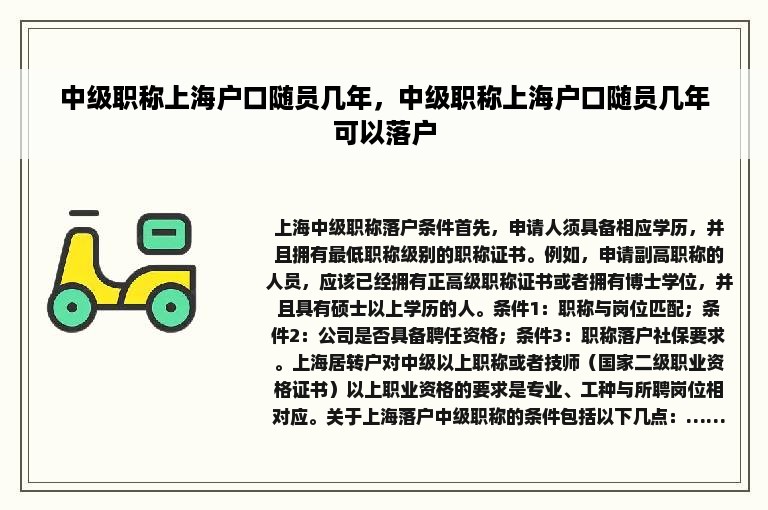 中级职称上海户口随员几年，中级职称上海户口随员几年可以落户

上海中级职称落户条件首先，申请人须具备相应学历，并且拥有最低职称级别的职称证书。例如，申请副高职称的人员，应该已经拥有正高级职称证书或者拥有博士学位，并且具有硕士以上学历的人。条件1：职称与岗位匹配；条件2：公司是否具备聘任资格；条件3：职称落户社保要求。上海居转户对中级以上职称或者技师（国家二级职业资格证书）以上职业资格的要求是专业、工种与所聘岗位相对应。关于上海落户中级职称的条件包括以下几点：……